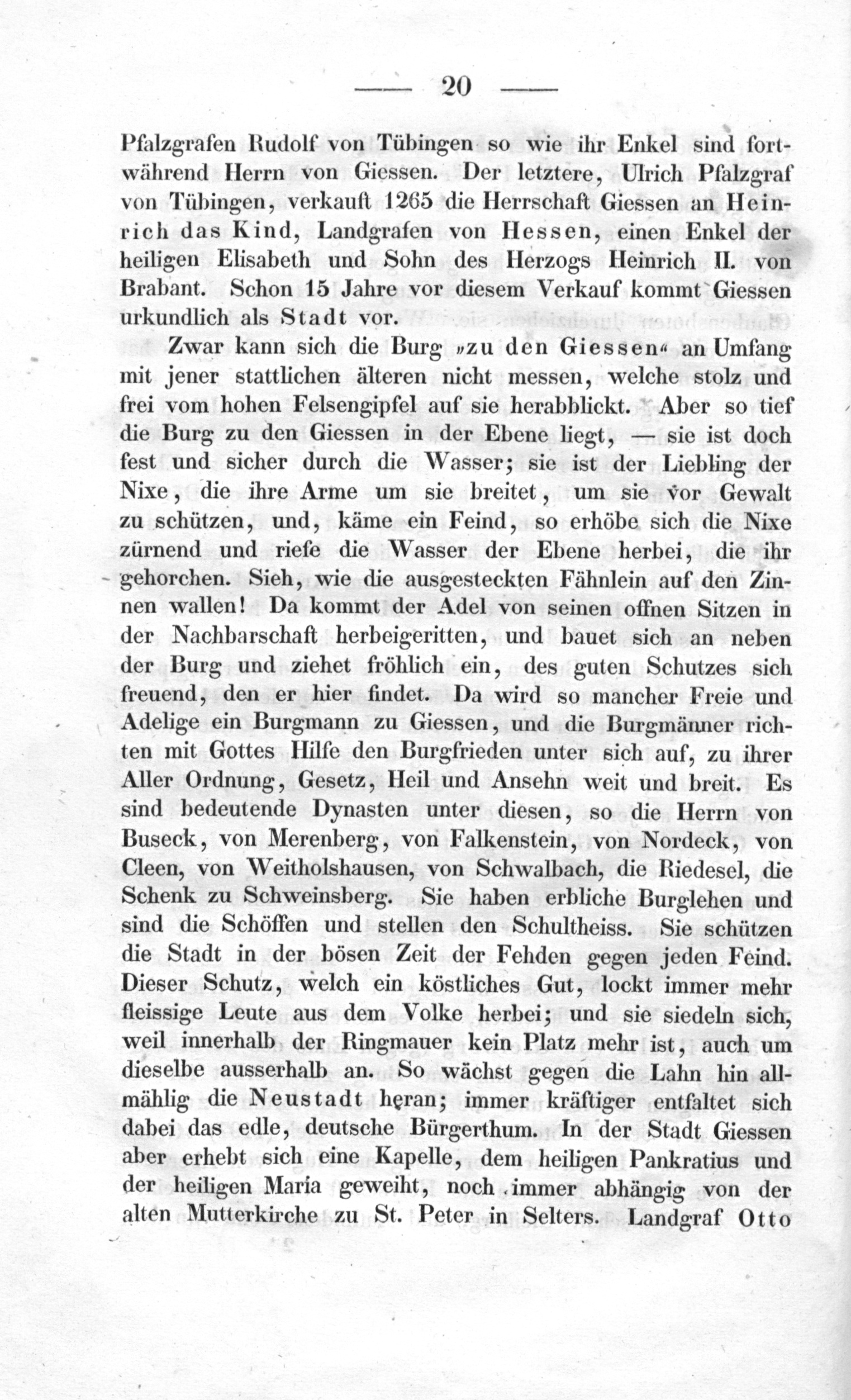 — 20 —

Pfalzgrafen Rudolf von Tübingen so wie ihr Enkel sind fortwährend Herrn von Giessen. Der letztere, Ulrich Pfalzgraf von Tübingen, verkauft 1265 die Herrschaft Giessen an Heinrich das Kind, Landgrafen von Hessen, einen Enkel der heiligen Elisabeth und Sohn des Herzogs Heinrich II. von Brabant. Schon 15 Jahre vor diesem Verkauf kommt Giessen urkundlich als Stadt vor.

Zwar kann sich die Burg »zu den Giessen« an Umfang mit jener stattlichen älteren nicht messen, welche stolz und frei vom hohen Felsengipfel auf sie herabblickt. Aber so tief die Burg zu den Giessen in der Ebene liegt, — sie ist doch fest und sicher durch die Wasser; sie ist der Liebling der Nixe, die ihre Arme um sie breitet, um sie vor Gewalt zu schützen, und, käme ein Feind, so erhöbe sich die Nixe zürnend und riefe die Wasser der Ebene herbei, die ihr gehorchen. Sieh, wie die ausgesteckten Fähnlein auf den Zinnen wallen! Da kommt der Adel von seinen offnen Sitzen in der Nachbarschaft herbeigeritten, und bauet sich an neben der Burg und ziehet fröhlich ein, des guten Schutzes sich freuend, den er hier findet. Da wird so mancher Freie und Adelige ein Burgmann zu Giessen, und die Burgmänner richten mit Gottes Hilfe den Burgfrieden unter sich auf, zu ihrer Aller Ordnung, Gesetz, Heil und Ansehn weit und breit. Es sind bedeutende Dynasten unter diesen, so die Herrn von Buseck, von Merenberg, von Falkenstein, von Nordeck, von Cleen, von Weitholshausen, von Schwalbach, die Riedesel, die Schenk zu Schweinsberg. Sie haben erbliche Burglehen und sind die Schöffen und stellen den Schultheiss. Sie schützen die Stadt in der bösen Zeit der Fehden gegen jeden Feind. Dieser Schutz, welch ein köstliches Gut, lockt immer mehr fleissige Leute aus dem Volke herbei; und sie siedeln sich, weil innerhalb der Ringmauer kein Platz mehr ist, auch um dieselbe ausserhalb an. So wächst gegen die Lahn hin allmählig die Neustadt heran; immer kräftiger entfaltet sich dabei das edle, deutsche Bürgerthum. In der Stadt Giessen aber erhebt sich eine Kapelle, dem heiligen Pankratius und der heiligen Maria geweiht, noch immer abhängig von der alten Mutterkirche zu St. Peter in Selters. Landgraf Otto